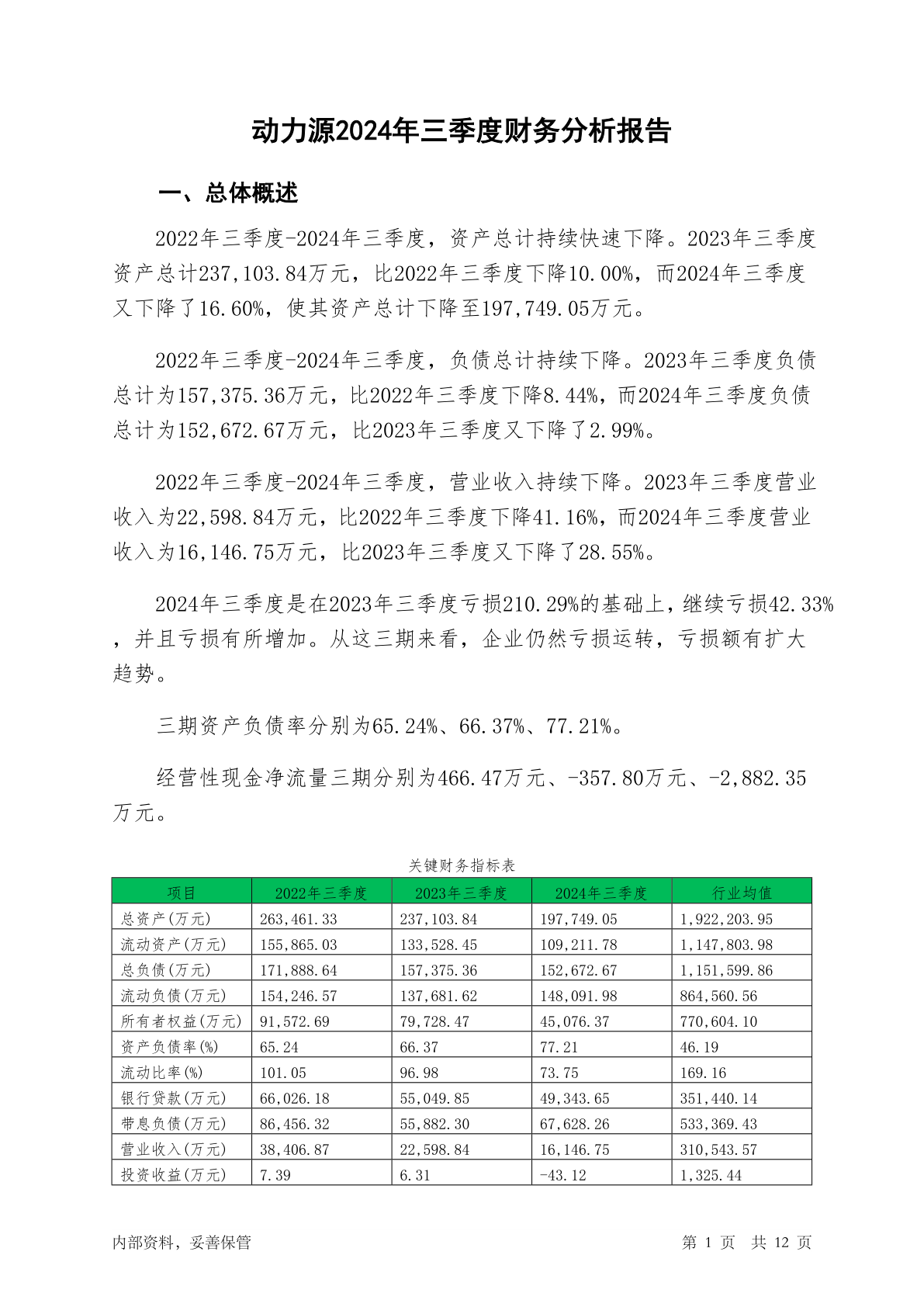 动力源2024年三季度财务分析报告

一、总体概述

2022年三季度-2024年三季度，资产总计持续快速下降。2023年三季度资产总计237,103.84万元，比2022年三季度下降10.00%，而2024年三季度又下降了16.60%，使其资产总计下降至197,749.05万元。

2022年三季度-2024年三季度，负债总计持续下降。2023年三季度负债总计为157,375.36万元，比2022年三季度下降8.44%，而2024年三季度负债总计为152,672.67万元，比2023年三季度又下降了2.99%。

2022年三季度-2024年三季度，营业收入持续下降。2023年三季度营业收入为22,598.84万元，比2022年三季度下降41.16%，而2024年三季度营业收入为16,146.75万元，比2023年三季度又下降了28.55%。

2024年三季度是在2023年三季度亏损210.29%的基础上，继续亏损42.33%，并且亏损有所增加。从这三期来看，企业仍然亏损运转，亏损额有扩大趋势。

三期资产负债率分别为65.24%、66.37%、77.21%。

经营性现金净流量三期分别为466.47万元、-357.80万元、-2,882.35万元。

关键财务指标表

| 项目 | 2022年三季度 | 2023年三季度 | 2024年三季度 | 行业均值 |
|---|---|---|---|---|
| 总资产(万元) | 263,461.33 | 237,103.84 | 197,749.05 | 1,922,203.95 |
| 流动资产(万元) | 155,865.03 | 133,528.45 | 109,211.78 | 1,147,803.98 |
| 总负债(万元) | 171,888.64 | 157,375.36 | 152,672.67 | 1,151,599.86 |
| 流动负债(万元) | 154,246.57 | 137,681.62 | 148,091.98 | 864,560.56 |
| 所有者权益(万元) | 91,572.69 | 79,728.47 | 45,076.37 | 770,604.10 |
| 资产负债率(%) | 65.24 | 66.37 | 77.21 | 46.19 |
| 流动比率(%) | 101.05 | 96.98 | 73.75 | 169.16 |
| 银行贷款(万元) | 66,026.18 | 55,049.85 | 49,343.65 | 351,440.14 |
| 带息负债(万元) | 86,456.32 | 55,882.30 | 67,628.26 | 533,369.43 |
| 营业收入(万元) | 38,406.87 | 22,598.84 | 16,146.75 | 310,543.57 |
| 投资收益(万元) | 7.39 | 6.31 | -43.12 | 1,325.44 |

内部资料，妥善保管 第 1 页 共 12 页